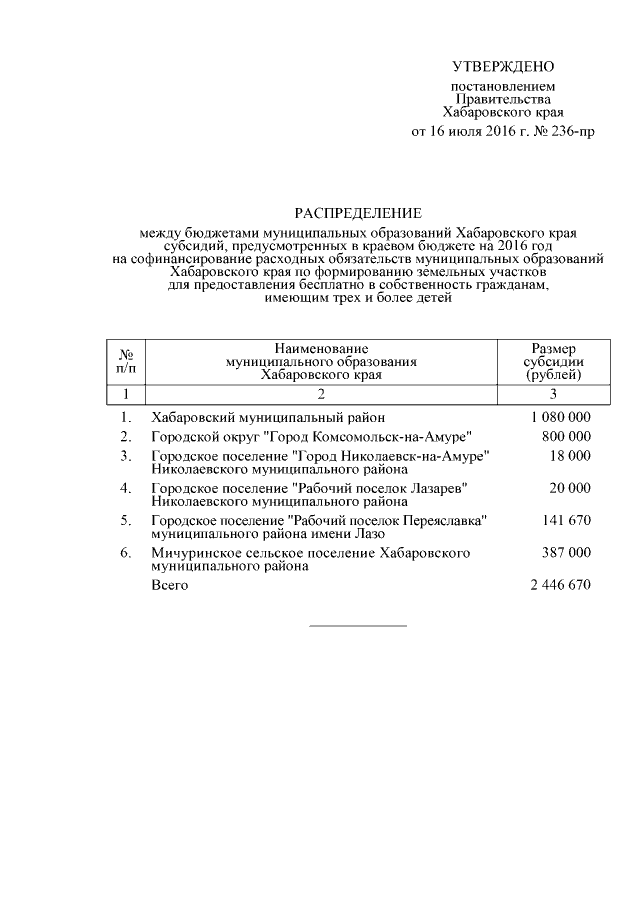 УТВЕРЖДЕНО

постановлением Правительства Хабаровского края от 16 июля 2016 г. № 236-пр

РАСПРЕДЕЛЕНИЕ

между бюджетами муниципальных образований Хабаровского края субсидий, предусмотренных в краевом бюджете на 2016 год на софинансирование расходных обязательств муниципальных образований Хабаровского края по формированию земельных участков для предоставления бесплатно в собственность гражданам, имеющим трех и более детей

| № п/п | Наименование муниципального образования Хабаровского края | Размер субсидии (рублей) |
|---|---|---|
| 1 | 2 | 3 |
| 1. | Хабаровский муниципальный район | 1 080 000 |
| 2. | Городской округ "Город Комсомольск-на-Амуре" | 800 000 |
| 3. | Городское поселение "Город Николаевск-на-Амуре" Николаевского муниципального района | 18 000 |
| 4. | Городское поселение "Рабочий поселок Лазарев" Николаевского муниципального района | 20 000 |
| 5. | Городское поселение "Рабочий поселок Переяславка" муниципального района имени Лазо | 141 670 |
| 6. | Мичуринское сельское поселение Хабаровского муниципального района | 387 000 |
| | Всего | 2 446 670 |